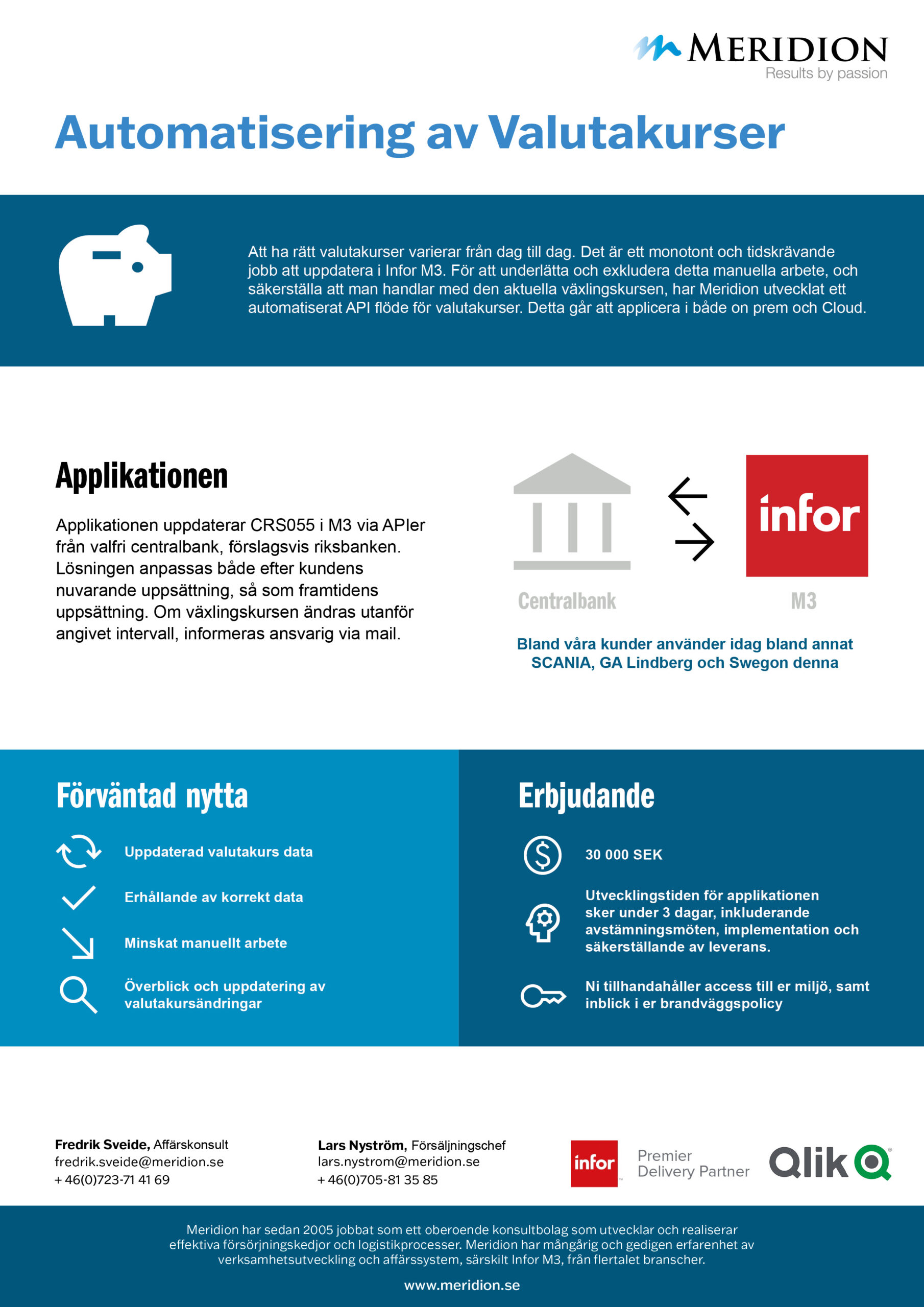 MERIDION
Results by passion

Automatisering av Valutakurser

Att ha rätt valutakurser varierar från dag till dag. Det är ett monotont och tidskrävande jobb att uppdatera i Infor M3. För att underlätta och exkludera detta manuella arbete, och säkerställa att man handlar med den aktuella växlingskursen, har Meridion utvecklat ett automatiserat API flöde för valutakurser. Detta går att applicera i både on prem och Cloud.

Applikationen

Applikationen uppdaterar CRS055 i M3 via APIer från valfri centralbank, förslagsvis riksbanken. Lösningen anpassas både efter kundens nuvarande uppsättning, så som framtidens uppsättning. Om växlingskursen ändras utanför angivet intervall, informeras ansvarig via mail.

infor

Centralbank

M3

Bland våra kunder använder idag bland annat SCANIA, GA Lindberg och Swegon denna

Förväntad nytta

Uppdaterad valutakurs data

Erhållande av korrekt data

Minskat manuellt arbete

Överblick och uppdatering av valutakursändringar

Erbjudande

30 000 SEK

Utvecklingstiden för applikationen sker under 3 dagar, inkluderande avstämningsmöten, implementation och säkerställande av leverans.

Ni tillhandahåller access till er miljö, samt inblick i er brandväggspolicy

Fredrik Sveide, Affärskonsult
fredrik.sveide@meridion.se
+ 46(0)723-71 41 69

Lars Nyström, Försäljningschef
lars.nystrom@meridion.se
+ 46(0)705-81 35 85

infor Premier Delivery Partner

Qlik

Meridion har sedan 2005 jobbat som ett oberoende konsultbolag som utvecklar och realiserar effektiva försörjningskedjor och logistikprocesser. Meridion har mångårig och gedigen erfarenhet av verksamhetsutveckling och affärssystem, särskilt Infor M3, från flertalet branscher.

www.meridion.se